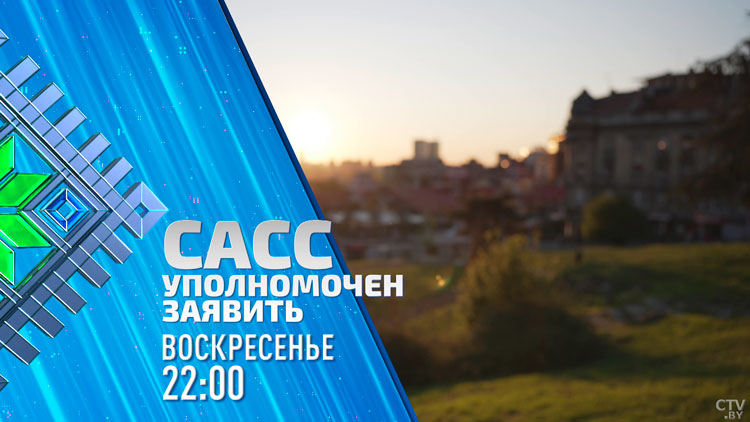 САСС
УПОЛНОМОЧЕН
ЗАЯВИТЬ
ВОСКРЕСЕНЬЕ
22:00

CTV.BY